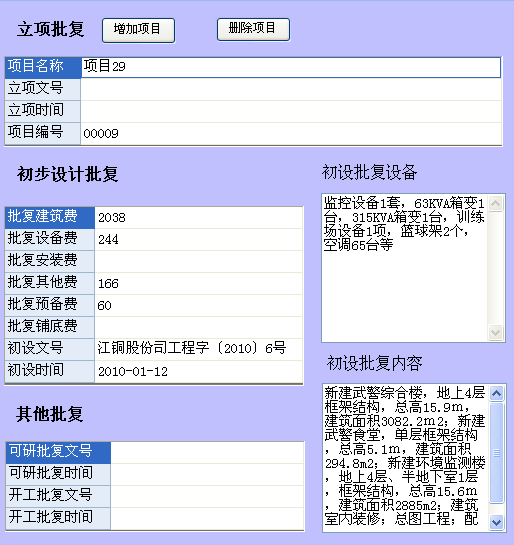 立项批复 增加项目 删除项目

| 项目名称 | 项目29 |
|---|---|
| 立项文号 | |
| 立项时间 | |
| 项目编号 | 00009 |

初步设计批复

| 批复建筑费 | 2038 |
|---|---|
| 批复设备费 | 244 |
| 批复安装费 | |
| 批复其他费 | 166 |
| 批复预备费 | 60 |
| 批复铺底费 | |
| 初设文号 | 江铜股份司工程字〔2010〕6号 |
| 初设时间 | 2010-01-12 |

其他批复

| 可研批复文号 | |
|---|---|
| 可研批复时间 | |
| 开工批复文号 | |
| 开工批复时间 | |

初设批复设备

监控设备1套，63KVA箱变1台，315KVA箱变1台，训练场设备1项，篮球架2个，空调65台等

初设批复内容

新建武警综合楼，地上4层框架结构，总高15.9m，建筑面积3082.2m2；新建武警食堂，单层框架结构，总高5.1m，建筑面积294.8m2；新建环境监测楼，地上4层、半地下室1层，框架结构，总高15.6m，建筑面积2885m2；建筑室内装修；总图工程；配